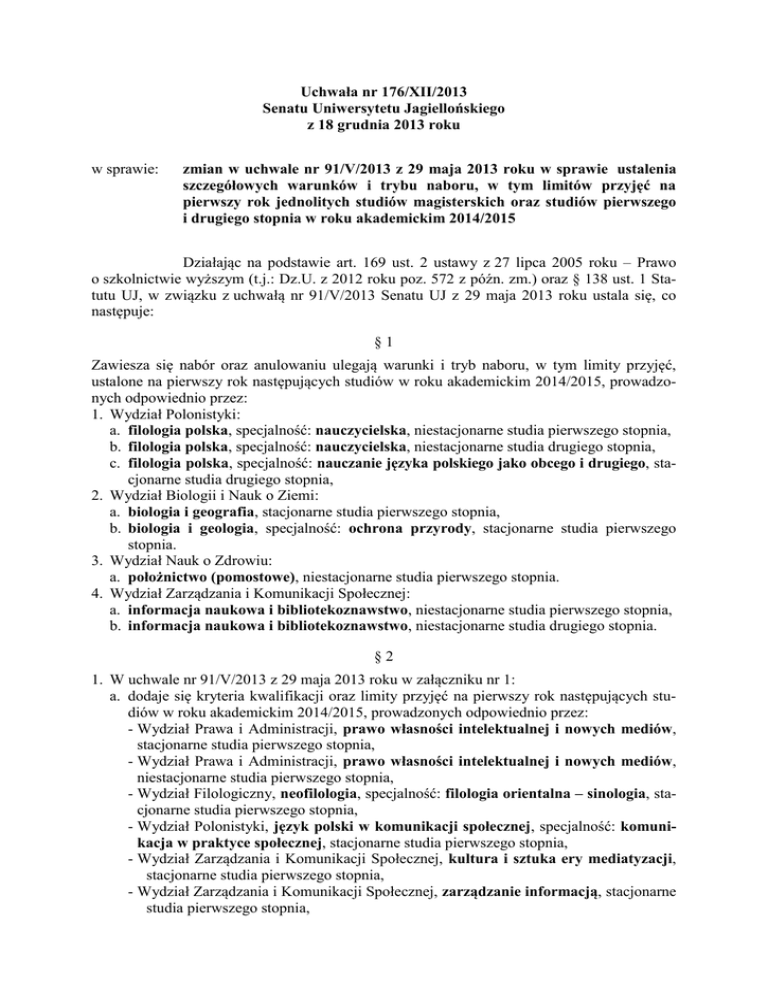 Uchwała nr 176/XII/2013
Senatu Uniwersytetu Jagiellońskiego
z 18 grudnia 2013 roku

w sprawie: zmian w uchwale nr 91/V/2013 z 29 maja 2013 roku w sprawie ustalenia szczegółowych warunków i trybu naboru, w tym limitów przyjęć na pierwszy rok jednolitych studiów magisterskich oraz studiów pierwszego i drugiego stopnia w roku akademickim 2014/2015

Działając na podstawie art. 169 ust. 2 ustawy z 27 lipca 2005 roku – Prawo o szkolnictwie wyższym (t.j.: Dz.U. z 2012 roku poz. 572 z późn. zm.) oraz § 138 ust. 1 Statutu UJ, w związku z uchwałą nr 91/V/2013 Senatu UJ z 29 maja 2013 roku ustala się, co następuje:

§ 1

Zawiesza się nabór oraz anulowaniu ulegają warunki i tryb naboru, w tym limity przyjęć, ustalone na pierwszy rok następujących studiów w roku akademickim 2014/2015, prowadzonych odpowiednio przez:
1. Wydział Polonistyki:
a. filologia polska, specjalność: nauczycielska, niestacjonarne studia pierwszego stopnia,
b. filologia polska, specjalność: nauczycielska, niestacjonarne studia drugiego stopnia,
c. filologia polska, specjalność: nauczanie języka polskiego jako obcego i drugiego, stacjonarne studia drugiego stopnia,
2. Wydział Biologii i Nauk o Ziemi:
a. biologia i geografia, stacjonarne studia pierwszego stopnia,
b. biologia i geologia, specjalność: ochrona przyrody, stacjonarne studia pierwszego stopnia.
3. Wydział Nauk o Zdrowiu:
a. położnictwo (pomostowe), niestacjonarne studia pierwszego stopnia.
4. Wydział Zarządzania i Komunikacji Społecznej:
a. informacja naukowa i bibliotekoznawstwo, niestacjonarne studia pierwszego stopnia,
b. informacja naukowa i bibliotekoznawstwo, niestacjonarne studia drugiego stopnia.

§ 2

1. W uchwale nr 91/V/2013 z 29 maja 2013 roku w załączniku nr 1:
a. dodaje się kryteria kwalifikacji oraz limity przyjęć na pierwszy rok następujących studiów w roku akademickim 2014/2015, prowadzonych odpowiednio przez:
- Wydział Prawa i Administracji, prawo własności intelektualnej i nowych mediów, stacjonarne studia pierwszego stopnia,
- Wydział Prawa i Administracji, prawo własności intelektualnej i nowych mediów, niestacjonarne studia pierwszego stopnia,
- Wydział Filologiczny, neofilologia, specjalność: filologia orientalna – sinologia, stacjonarne studia pierwszego stopnia,
- Wydział Polonistyki, język polski w komunikacji społecznej, specjalność: komunikacja w praktyce społecznej, stacjonarne studia pierwszego stopnia,
- Wydział Zarządzania i Komunikacji Społecznej, kultura i sztuka ery mediatyzacji, stacjonarne studia pierwszego stopnia,
- Wydział Zarządzania i Komunikacji Społecznej, zarządzanie informacją, stacjonarne studia pierwszego stopnia,